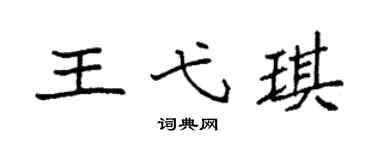 王弋琪

词典网